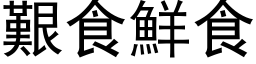 艱食鮮食